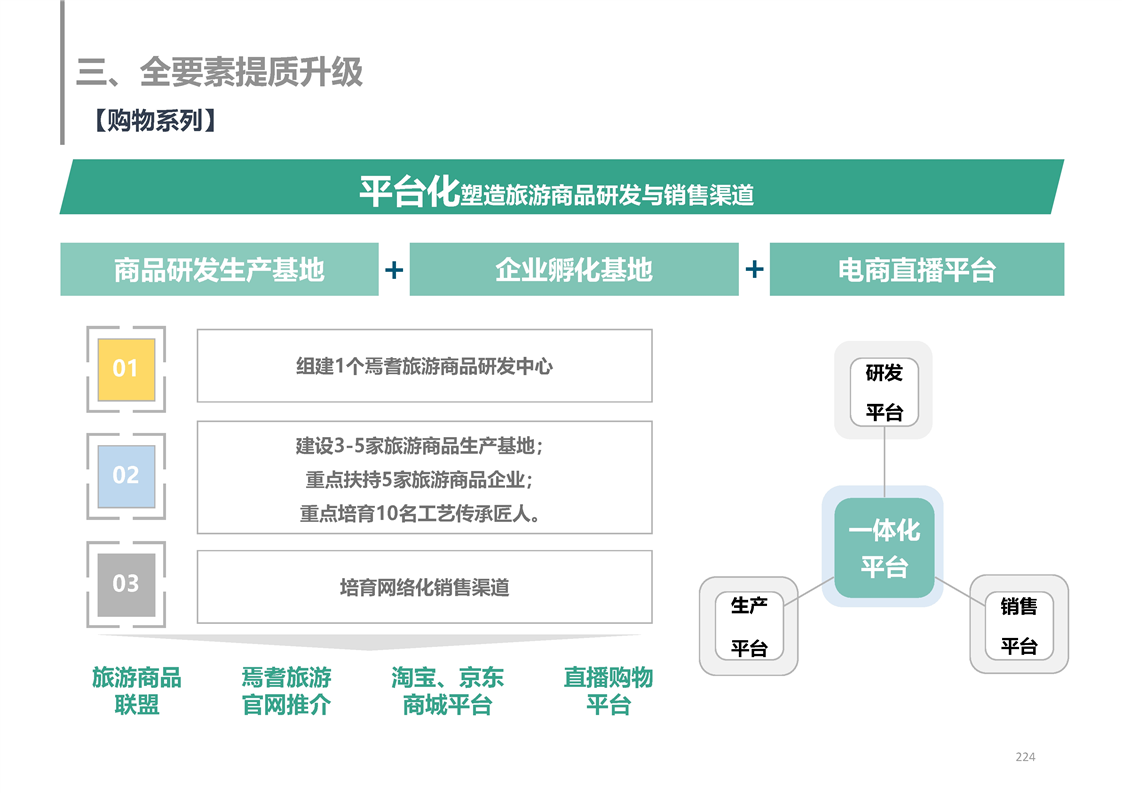 三、全要素提质升级

【购物系列】

平台化塑造旅游商品研发与销售渠道

商品研发生产基地 + 企业孵化基地 + 电商直播平台

01

组建1个焉耆旅游商品研发中心

02

建设3-5家旅游商品生产基地；
重点扶持5家旅游商品企业；
重点培育10名工艺传承匠人。

03

培育网络化销售渠道

旅游商品联盟

焉耆旅游官网推介

淘宝、京东商城平台

直播购物平台

研发平台

一体化平台

生产平台

销售平台

224